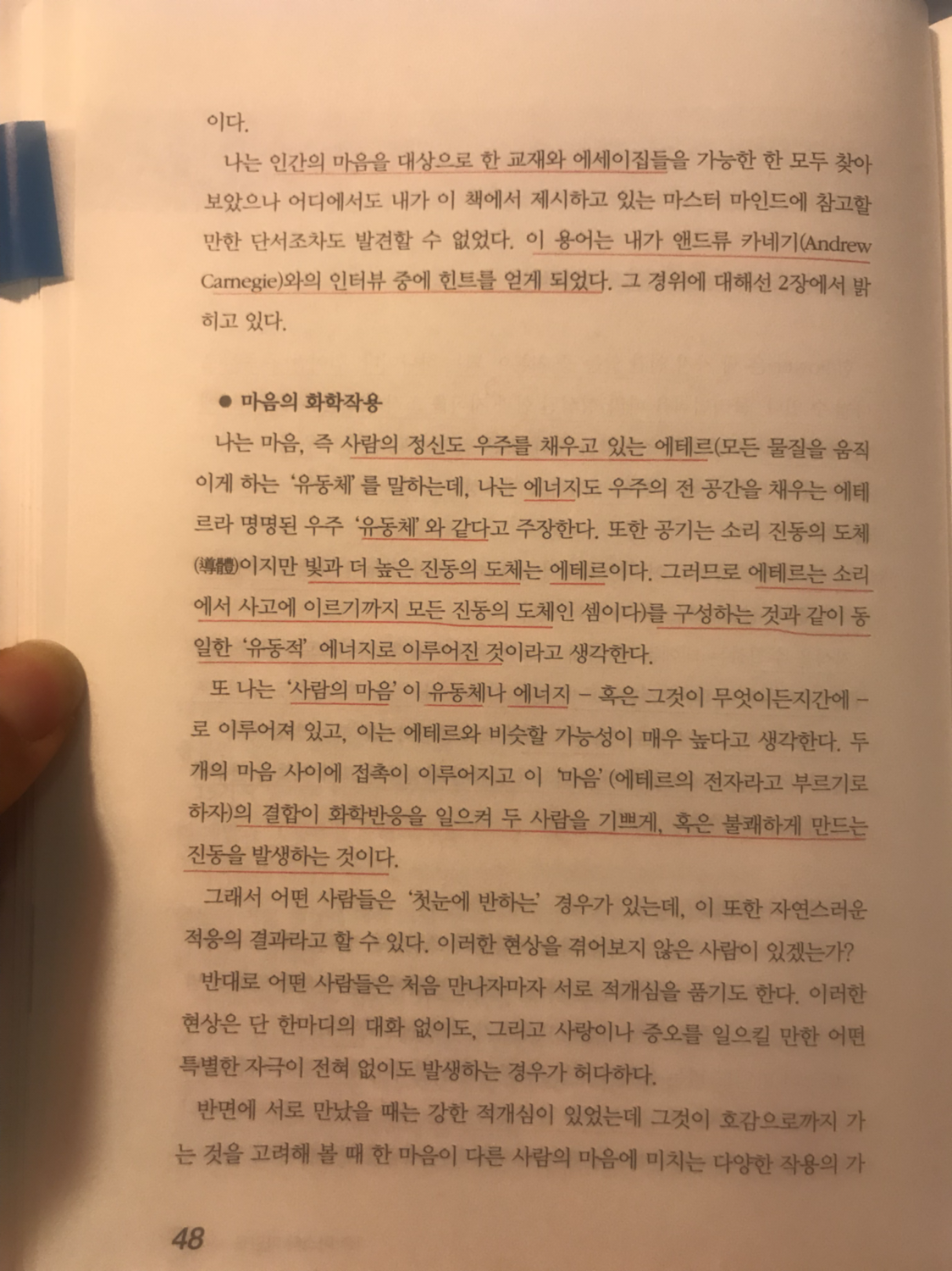 이다.

나는 인간의 마음을 대상으로 한 교재와 에세이집들을 가능한 한 모두 찾아보았으나 어디에서도 내가 이 책에서 제시하고 있는 마스터 마인드에 참고할 만한 단서조차도 발견할 수 없었다. 이 용어는 내가 앤드류 카네기(Andrew Carnegie)와의 인터뷰 중에 힌트를 얻게 되었다. 그 경위에 대해선 2장에서 밝히고 있다.

● 마음의 화학작용

나는 마음, 즉 사람의 정신도 우주를 채우고 있는 에테르(모든 물질을 움직이게 하는 '유동체'를 말하는데, 나는 에너지도 우주의 전 공간을 채우는 에테르라 명명된 우주 '유동체'와 같다고 주장한다. 또한 공기는 소리 진동의 도체(導體)이지만 빛과 더 높은 진동의 도체는 에테르이다. 그러므로 에테르는 소리에서 사고에 이르기까지 모든 진동의 도체인 셈이다)를 구성하는 것과 같이 동일한 '유동적' 에너지로 이루어진 것이라고 생각한다.

또 나는 '사람의 마음'이 유동체나 에너지 – 혹은 그것이 무엇이든지간에 – 로 이루어져 있고, 이는 에테르와 비슷할 가능성이 매우 높다고 생각한다. 두 개의 마음 사이에 접촉이 이루어지고 이 '마음'(에테르의 전자라고 부르기로 하자)의 결합이 화학반응을 일으켜 두 사람을 기쁘게, 혹은 불쾌하게 만드는 진동을 발생하는 것이다.

그래서 어떤 사람들은 '첫눈에 반하는' 경우가 있는데, 이 또한 자연스러운 적응의 결과라고 할 수 있다. 이러한 현상을 겪어보지 않은 사람이 있겠는가?

반대로 어떤 사람들은 처음 만나자마자 서로 적개심을 품기도 한다. 이러한 현상은 단 한마디의 대화 없이도, 그리고 사랑이나 증오를 일으킬 만한 어떤 특별한 자극이 전혀 없이도 발생하는 경우가 허다하다.

반면에 서로 만났을 때는 강한 적개심이 있었는데 그것이 호감으로까지 가는 것을 고려해 볼 때 한 마음이 다른 사람의 마음에 미치는 다양한 작용의 가

48